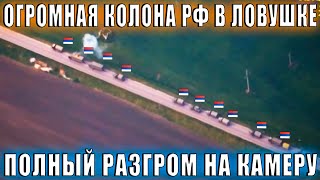 ОГРОМНАЯ КОЛОНА РФ В ЛОВУШКЕ

ПОЛНЫЙ РАЗГРОМ НА КАМЕРУ